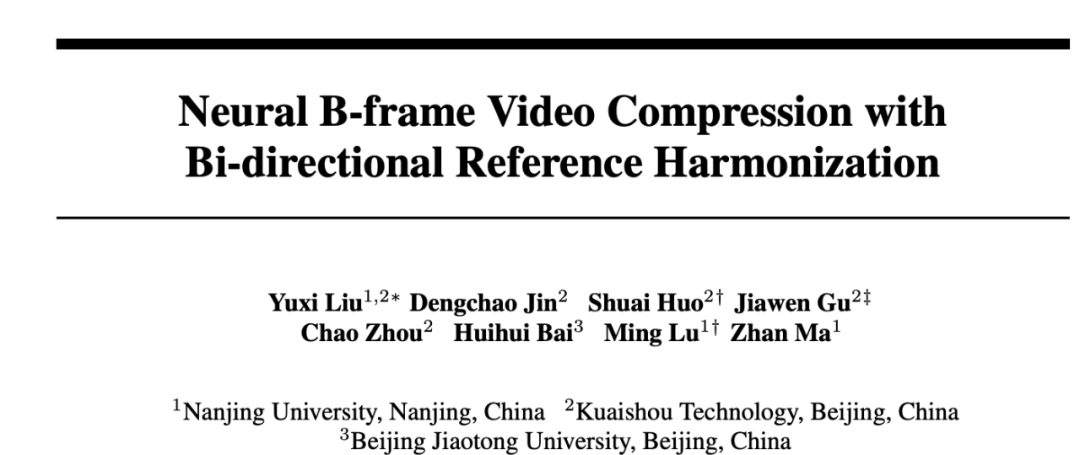 Neural B-frame Video Compression with Bi-directional Reference Harmonization

Yuxi Liu$^{1,2*}$ Dengchao Jin$^{2}$ Shuai Huo$^{2\dagger}$ Jiawen Gu$^{2\ddagger}$
Chao Zhou$^{2}$ Huihui Bai$^{3}$ Ming Lu$^{1\dagger}$ Zhan Ma$^{1}$

$^{1}$Nanjing University, Nanjing, China $^{2}$Kuaishou Technology, Beijing, China
$^{3}$Beijing Jiaotong University, Beijing, China